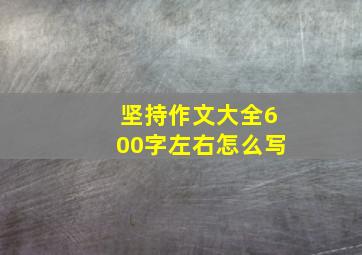 坚持作文大全600字左右怎么写